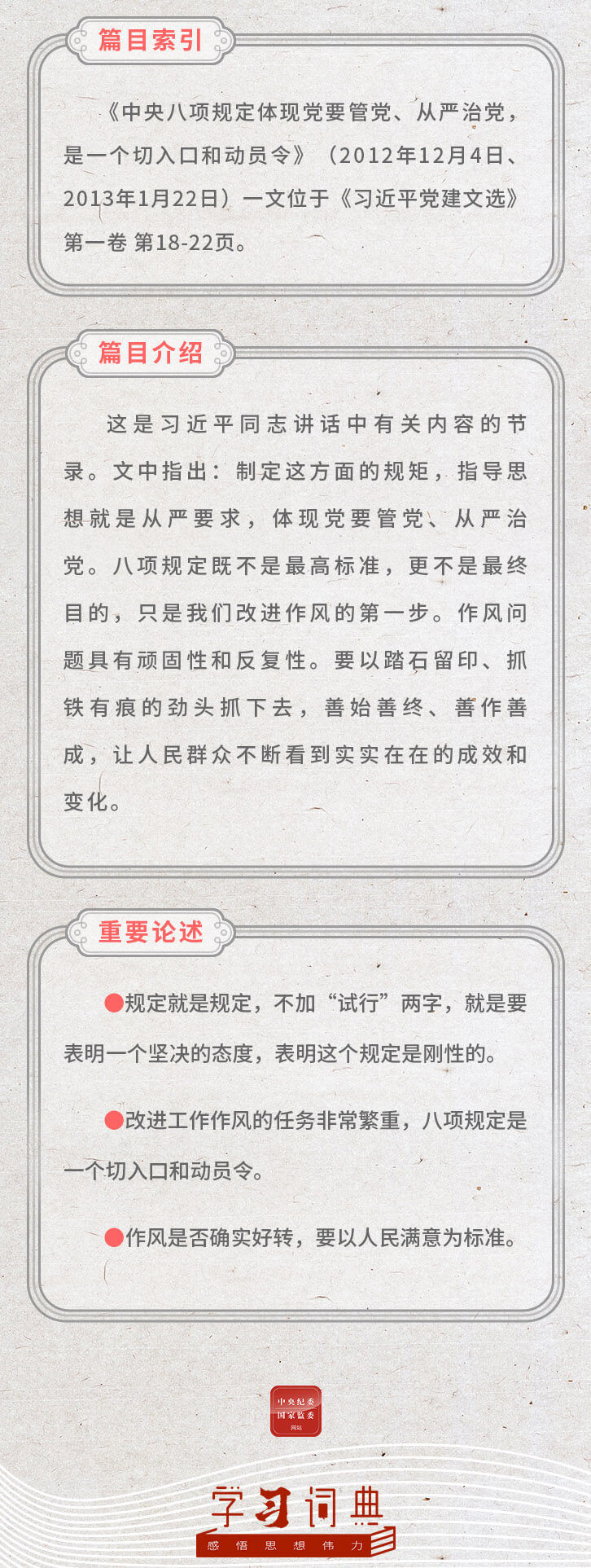 篇目索引

《中央八项规定体现党要管党、从严治党，是一个切入口和动员令》（2012年12月4日、2013年1月22日）一文位于《习近平党建文选》第一卷 第18-22页。

篇目介绍

这是习近平同志讲话中有关内容的节录。文中指出：制定这方面的规矩，指导思想就是从严要求，体现党要管党、从严治党。八项规定既不是最高标准，更不是最终目的，只是我们改进作风的第一步。作风问题具有顽固性和反复性。要以踏石留印、抓铁有痕的劲头抓下去，善始善终、善作善成，让人民群众不断看到实实在在的成效和变化。

重要论述

●规定就是规定，不加“试行”两字，就是要表明一个坚决的态度，表明这个规定是刚性的。

●改进工作作风的任务非常繁重，八项规定是一个切入口和动员令。

●作风是否确实好转，要以人民满意为标准。

中央纪委 国家监委 网站

学习词典
感悟思想伟力